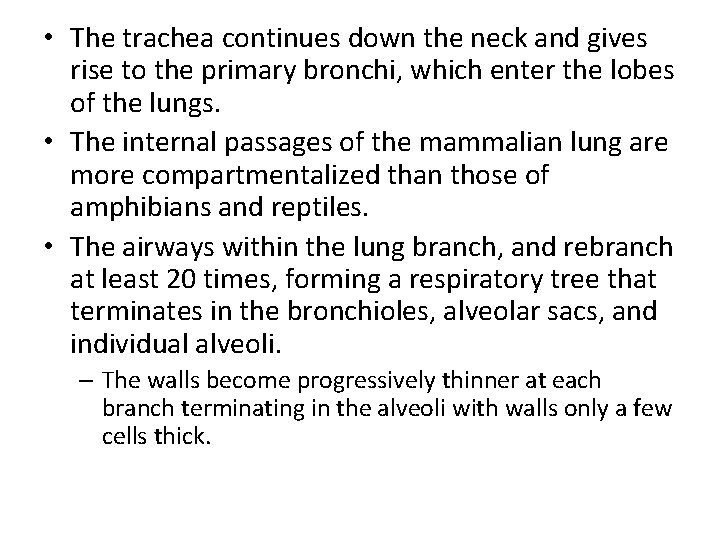 • The trachea continues down the neck and gives rise to the primary bronchi, which enter the lobes of the lungs.

• The internal passages of the mammalian lung are more compartmentalized than those of amphibians and reptiles.

• The airways within the lung branch, and rebranch at least 20 times, forming a respiratory tree that terminates in the bronchioles, alveolar sacs, and individual alveoli.

– The walls become progressively thinner at each branch terminating in the alveoli with walls only a few cells thick.